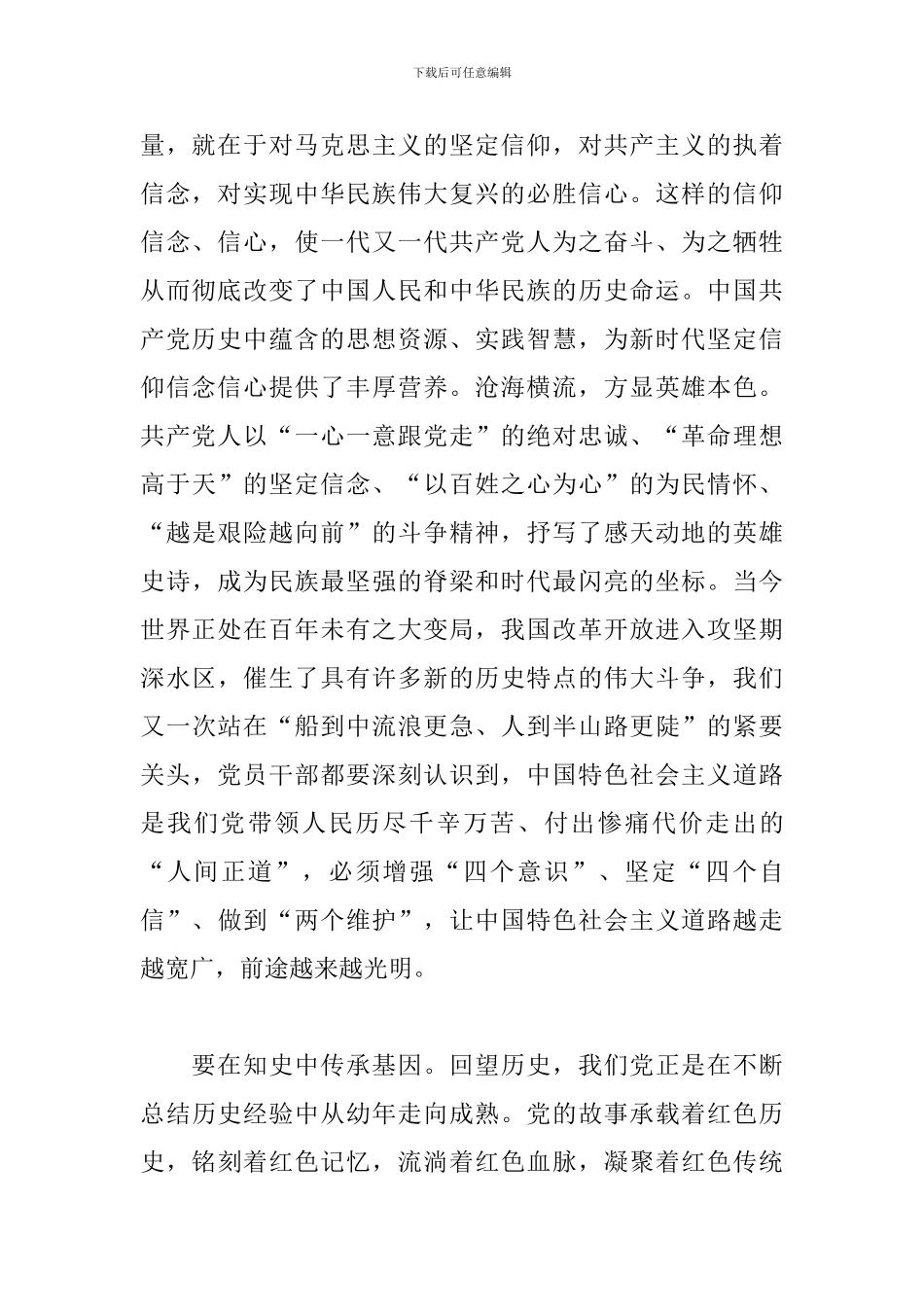 下载后可任意编辑

量，就在于对马克思主义的坚定信仰，对共产主义的执着信念，对实现中华民族伟大复兴的必胜信心。这样的信仰信念、信心，使一代又一代共产党人为之奋斗、为之牺牲从而彻底改变了中国人民和中华民族的历史命运。中国共产党历史中蕴含的思想资源、实践智慧，为新时代坚定信仰信念信心提供了丰厚营养。沧海横流，方显英雄本色。共产党人以“一心一意跟党走”的绝对忠诚、“革命理想高于天”的坚定信念、“以百姓之心为心”的为民情怀、“越是艰险越向前”的斗争精神，抒写了感天动地的英雄史诗，成为民族最坚强的脊梁和时代最闪亮的坐标。当今世界正处在百年未有之大变局，我国改革开放进入攻坚期深水区，催生了具有许多新的历史特点的伟大斗争，我们又一次站在“船到中流浪更急、人到半山路更陡”的紧要关头，党员干部都要深刻认识到，中国特色社会主义道路是我们党带领人民历尽千辛万苦、付出惨痛代价走出的“人间正道”，必须增强“四个意识”、坚定“四个自信”、做到“两个维护”，让中国特色社会主义道路越走越宽广，前途越来越光明。

要在知史中传承基因。回望历史，我们党正是在不断总结历史经验中从幼年走向成熟。党的故事承载着红色历史，铭刻着红色记忆，流淌着红色血脉，凝聚着红色传统